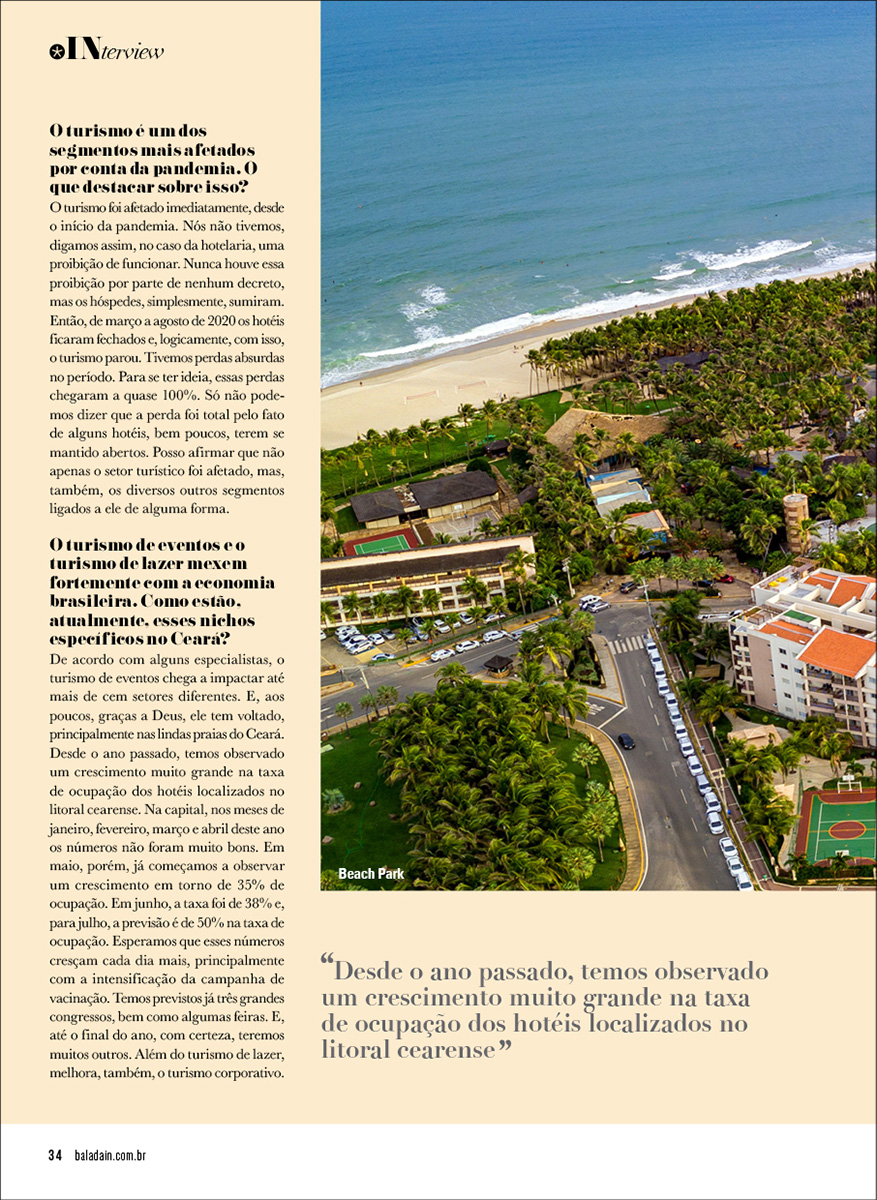 INterview

O turismo é um dos segmentos mais afetados por conta da pandemia. O que destacar sobre isso?
O turismo foi afetado imediatamente, desde o início da pandemia. Nós não tivemos, digamos assim, no caso da hotelaria, uma proibição de funcionar. Nunca houve essa proibição por parte de nenhum decreto, mas os hóspedes, simplesmente, sumiram. Então, de março a agosto de 2020 os hotéis ficaram fechados e, logicamente, com isso, o turismo parou. Tivemos perdas absurdas no período. Para se ter ideia, essas perdas chegaram a quase 100%. Só não podemos dizer que a perda foi total pelo fato de alguns hotéis, bem poucos, terem se mantido abertos. Posso afirmar que não apenas o setor turístico foi afetado, mas, também, os diversos outros segmentos ligados a ele de alguma forma.

O turismo de eventos e o turismo de lazer mexem fortemente com a economia brasileira. Como estão, atualmente, esses nichos específicos no Ceará?
De acordo com alguns especialistas, o turismo de eventos chega a impactar até mais de cem setores diferentes. E, aos poucos, graças a Deus, ele tem voltado, principalmente nas lindas praias do Ceará. Desde o ano passado, temos observado um crescimento muito grande na taxa de ocupação dos hotéis localizados no litoral cearense. Na capital, nos meses de janeiro, fevereiro, março e abril deste ano os números não foram muito bons. Em maio, porém, já começamos a observar um crescimento em torno de 35% de ocupação. Em junho, a taxa foi de 38% e, para julho, a previsão é de 50% na taxa de ocupação. Esperamos que esses números cresçam cada dia mais, principalmente com a intensificação da campanha de vacinação. Temos previstos já três grandes congressos, bem como algumas feiras. E, até o final do ano, com certeza, teremos muitos outros. Além do turismo de lazer, melhora, também, o turismo corporativo.

Beach Park

“Desde o ano passado, temos observado um crescimento muito grande na taxa de ocupação dos hotéis localizados no litoral cearense”

34 baladain.com.br